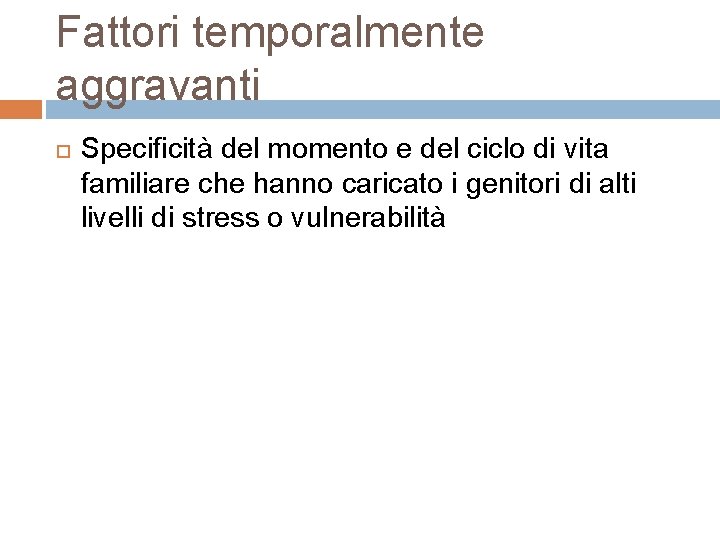 Fattori temporalmente aggravanti

Specificità del momento e del ciclo di vita familiare che hanno caricato i genitori di alti livelli di stress o vulnerabilità